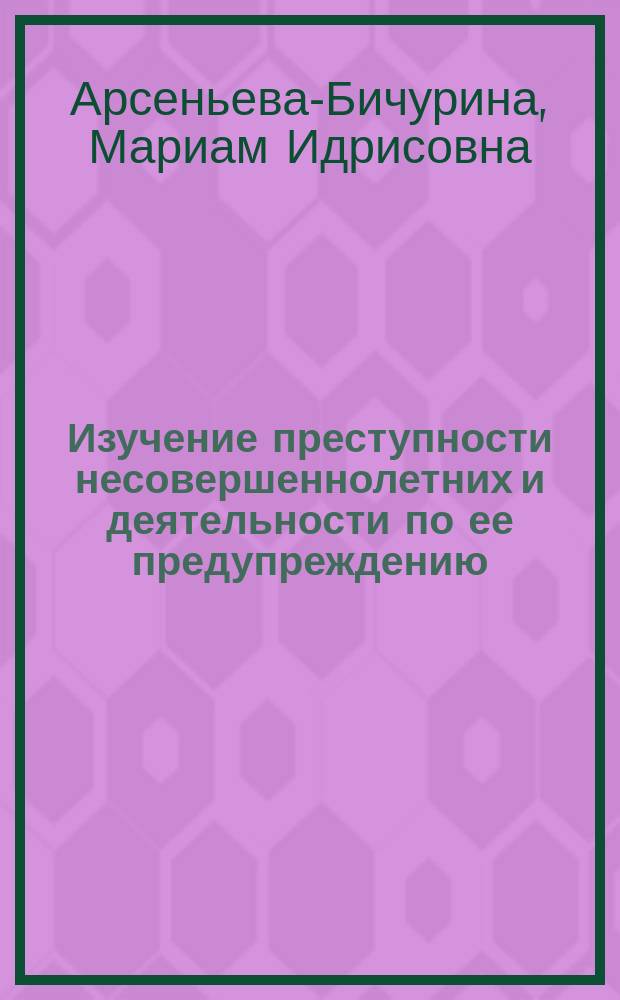 Арсеньева-Бичурина, Мариам Идрисовна

Изучение преступности несовершеннолетних и деятельности по ее предупреждению